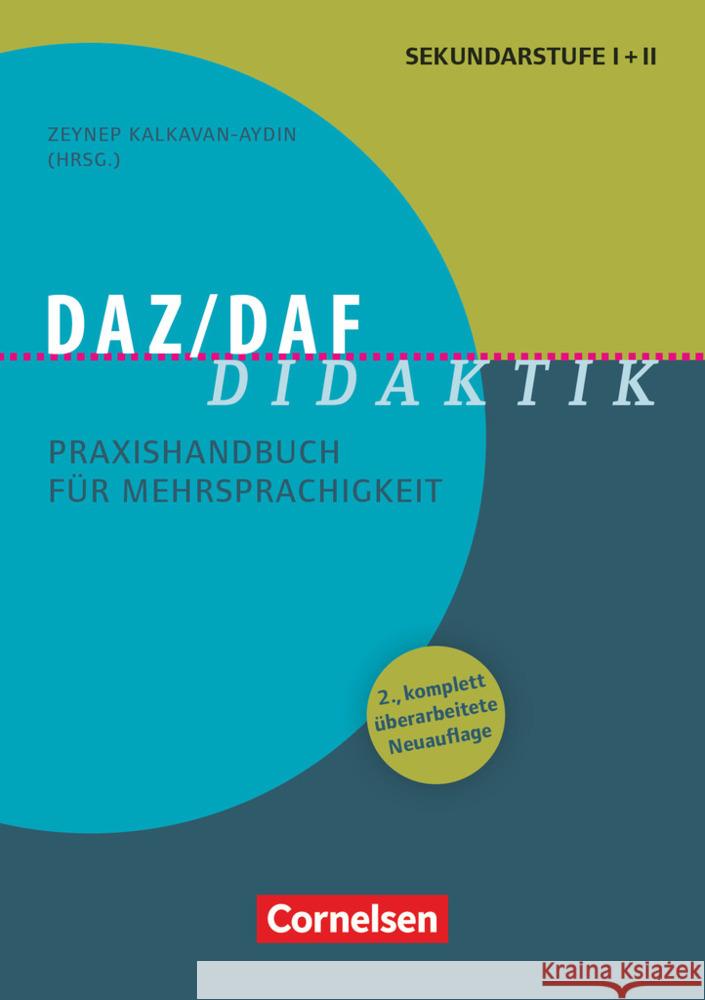 SEKUNDARSTUFE I + II

ZEYNEP KALKAVAN-AYDIN (HRSG.)

DAZ/DAF
DIDAKTIK

PRAXISHANDBUCH FÜR MEHRSPRACHIGKEIT

2., komplett überarbeitete Neuauflage

Cornelsen